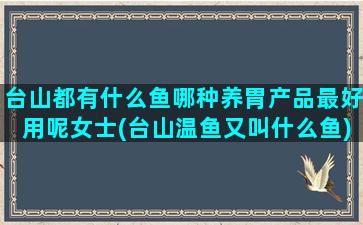 台山都有什么鱼哪种养胃产品最好用呢女士(台山温鱼又叫什么鱼)